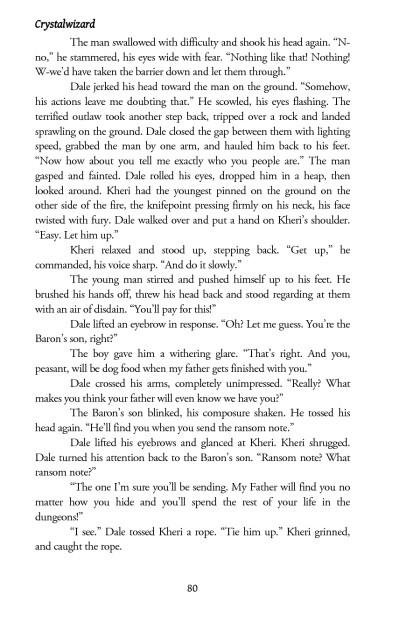 Crystalwizard

The man swallowed with difficulty and shook his head again. "N-no," he stammered, his eyes wide with fear. "Nothing like that! Nothing! W-we'd have taken the barrier down and let them through."

Dale jerked his head toward the man on the ground. "Somehow, his actions leave me doubting that." He scowled, his eyes flashing. The terrified outlaw took another step back, tripped over a rock and landed sprawling on the ground. Dale closed the gap between them with lighting speed, grabbed the man by one arm, and hauled him back to his feet. "Now how about you tell me exactly who you people are." The man gasped and fainted. Dale rolled his eyes, dropped him in a heap, then looked around. Kheri had the youngest pinned on the ground on the other side of the fire, the knifepoint pressing firmly on his neck, his face twisted with fury. Dale walked over and put a hand on Kheri's shoulder. "Easy. Let him up."

Kheri relaxed and stood up, stepping back. "Get up," he commanded, his voice sharp. "And do it slowly."

The young man stirred and pushed himself up to his feet. He brushed his hands off, threw his head back and stood regarding at them with an air of disdain. "You'll pay for this!"

Dale lifted an eyebrow in response. "Oh? Let me guess. You're the Baron's son, right?"

The boy gave him a withering glare. "That's right. And you, peasant, will be dog food when my father gets finished with you."

Dale crossed his arms, completely unimpressed. "Really? What makes you think your father will even know we have you?"

The Baron's son blinked, his composure shaken. He tossed his head again. "He'll find you when you send the ransom note."

Dale lifted his eyebrows and glanced at Kheri. Kheri shrugged. Dale turned his attention back to the Baron's son. "Ransom note? What ransom note?"

"The one I'm sure you'll be sending. My Father will find you no matter how you hide and you'll spend the rest of your life in the dungeons!"

"I see." Dale tossed Kheri a rope. "Tie him up." Kheri grinned, and caught the rope.

80